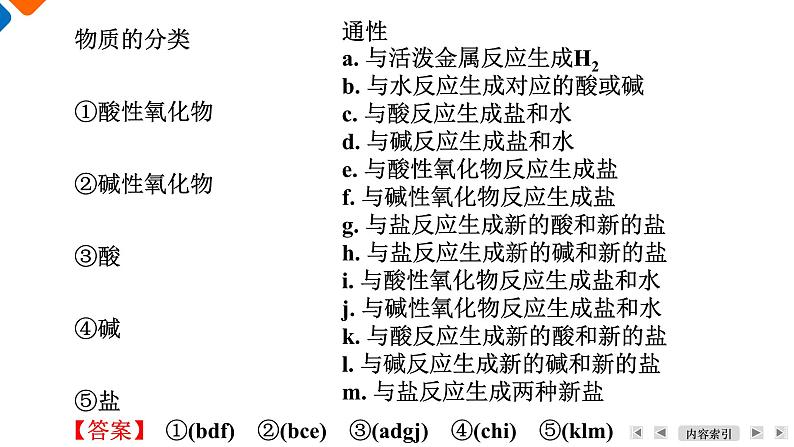 物质的分类

①酸性氧化物

②碱性氧化物

③酸

④碱

⑤盐

通性
a. 与活泼金属反应生成$H_2$
b. 与水反应生成对应的酸或碱
c. 与酸反应生成盐和水
d. 与碱反应生成盐和水
e. 与酸性氧化物反应生成盐
f. 与碱性氧化物反应生成盐
g. 与盐反应生成新的酸和新的盐
h. 与盐反应生成新的碱和新的盐
i. 与酸性氧化物反应生成盐和水
j. 与碱性氧化物反应生成盐和水
k. 与酸反应生成新的酸和新的盐
l. 与碱反应生成新的碱和新的盐
m. 与盐反应生成两种新盐

【答案】 ①(bdf) ②(bce) ③(adgj) ④(chi) ⑤(klm)

内容索引